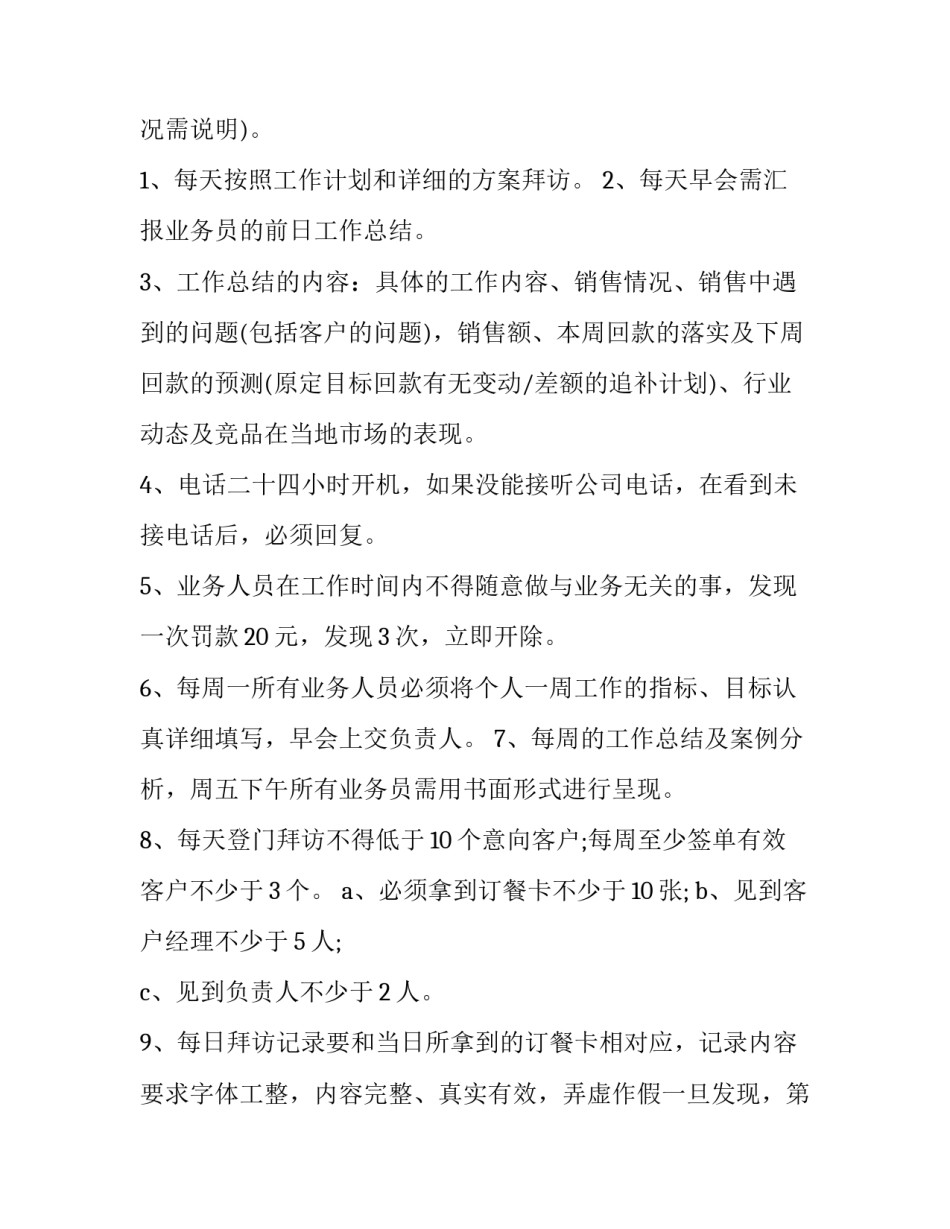 况需说明)。

1、每天按照工作计划和详细的方案拜访。 2、每天早会需汇报业务员的前日工作总结。

3、工作总结的内容：具体的工作内容、销售情况、销售中遇到的问题(包括客户的问题)，销售额、本周回款的落实及下周回款的预测(原定目标回款有无变动/差额的追补计划)、行业动态及竞品在当地市场的表现。

4、电话二十四小时开机，如果没能接听公司电话，在看到未接电话后，必须回复。

5、业务人员在工作时间内不得随意做与业务无关的事，发现一次罚款 20 元，发现 3 次，立即开除。

6、每周一所有业务人员必须将个人一周工作的指标、目标认真详细填写，早会上交负责人。 7、每周的工作总结及案例分析，周五下午所有业务员需用书面形式进行呈现。

8、每天登门拜访不得低于 10 个意向客户;每周至少签单有效客户不少于 3 个。 a、必须拿到订餐卡不少于 10 张; b、见到客户经理不少于 5 人;

c、见到负责人不少于 2 人。

9、每日拜访记录要和当日所拿到的订餐卡相对应，记录内容要求字体工整，内容完整、真实有效，弄虚作假一旦发现，第